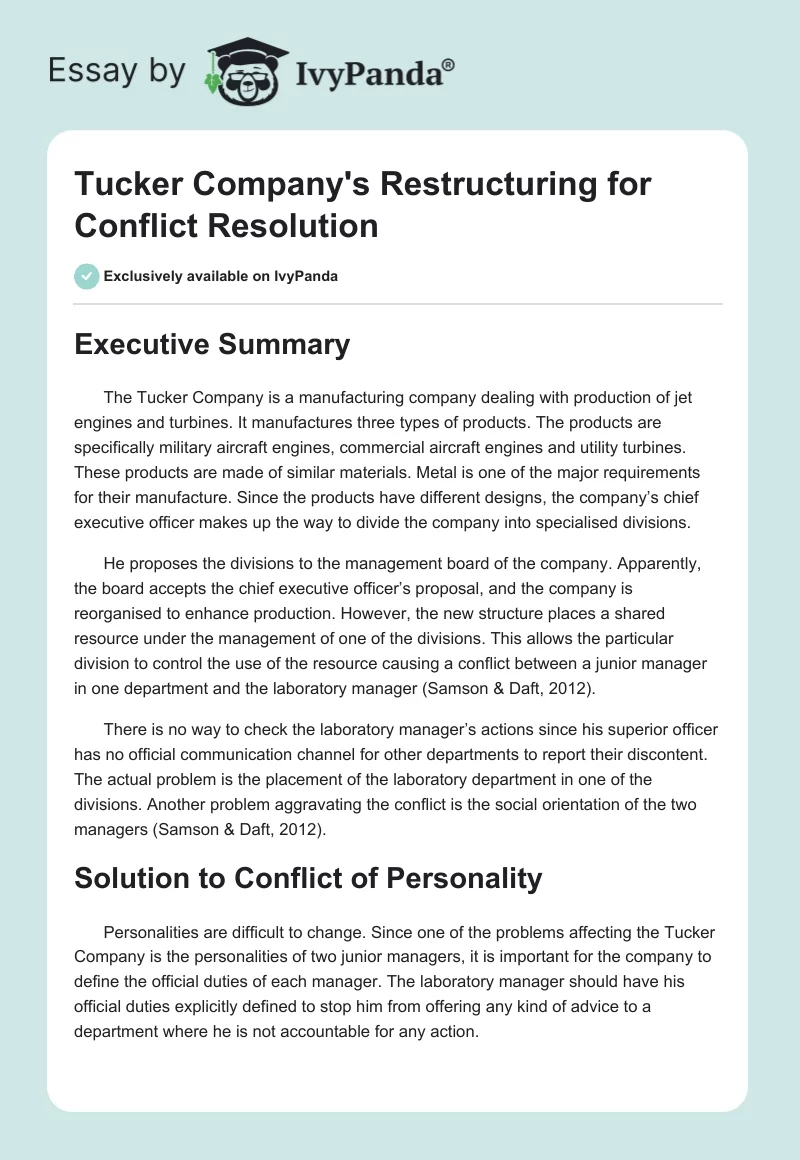 Essay by IvyPanda®

Tucker Company's Restructuring for Conflict Resolution

Exclusively available on IvyPanda

Executive Summary

The Tucker Company is a manufacturing company dealing with production of jet engines and turbines. It manufactures three types of products. The products are specifically military aircraft engines, commercial aircraft engines and utility turbines. These products are made of similar materials. Metal is one of the major requirements for their manufacture. Since the products have different designs, the company's chief executive officer makes up the way to divide the company into specialised divisions.

He proposes the divisions to the management board of the company. Apparently, the board accepts the chief executive officer's proposal, and the company is reorganised to enhance production. However, the new structure places a shared resource under the management of one of the divisions. This allows the particular division to control the use of the resource causing a conflict between a junior manager in one department and the laboratory manager (Samson & Daft, 2012).

There is no way to check the laboratory manager's actions since his superior officer has no official communication channel for other departments to report their discontent. The actual problem is the placement of the laboratory department in one of the divisions. Another problem aggravating the conflict is the social orientation of the two managers (Samson & Daft, 2012).

Solution to Conflict of Personality

Personalities are difficult to change. Since one of the problems affecting the Tucker Company is the personalities of two junior managers, it is important for the company to define the official duties of each manager. The laboratory manager should have his official duties explicitly defined to stop him from offering any kind of advice to a department where he is not accountable for any action.